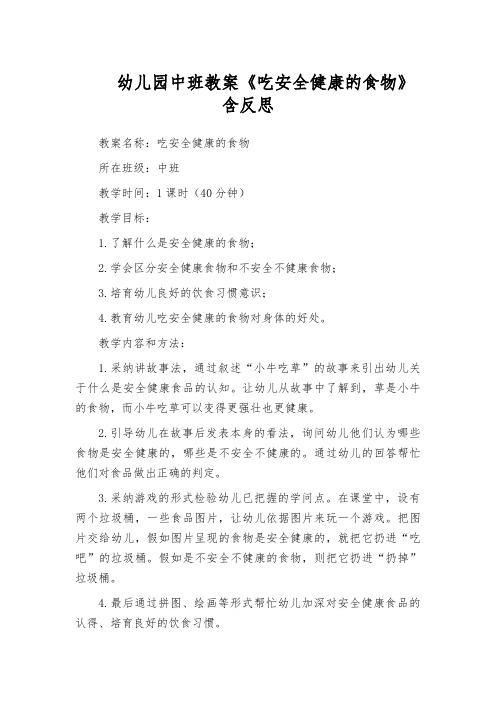 幼儿园中班教案《吃安全健康的食物》含反思

教案名称：吃安全健康的食物

所在班级：中班

教学时间：1 课时（40 分钟）

教学目标：

1. 了解什么是安全健康的食物；

2. 学会区分安全健康食物和不安全不健康食物；

3. 培育幼儿良好的饮食习惯意识；

4. 教育幼儿吃安全健康的食物对身体的好处。

教学内容和方法：

1. 采纳讲故事法，通过叙述“小牛吃草”的故事来引出幼儿关于什么是安全健康食品的认知。让幼儿从故事中了解到，草是小牛的食物，而小牛吃草可以变得更强壮也更健康。

2. 引导幼儿在故事后发表本身的看法，询问幼儿他们认为哪些食物是安全健康的，哪些是不安全不健康的。通过幼儿的回答帮忙他们对食品做出正确的判定。

3. 采纳游戏的形式检验幼儿已把握的学问点。在课堂中，设有两个垃圾桶，一些食品图片，让幼儿依据图片来玩一个游戏。把图片交给幼儿，假如图片呈现的食物是安全健康的，就把它扔进“吃吧”的垃圾桶。假如是不安全不健康的食物，则把它扔进“扔掉”垃圾桶。

4. 最后通过拼图、绘画等形式帮忙幼儿加深对安全健康食品的认得、培育良好的饮食习惯。